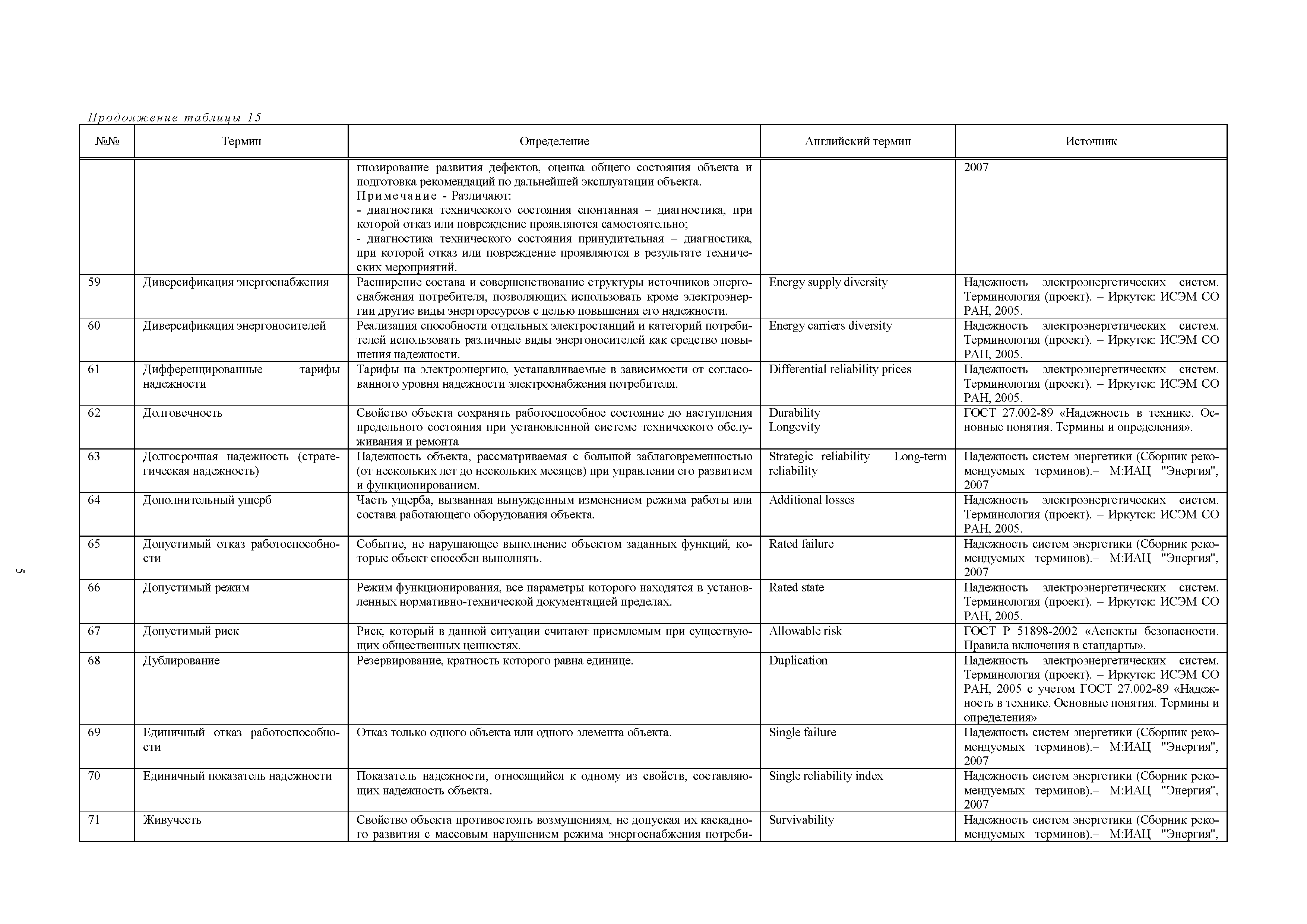 Продолжение таблицы 15

| №№ | Термин | Определение | Английский термин | Источник |
|---|---|---|---|---|
| | | гнозирование развития дефектов, оценка общего состояния объекта и подготовка рекомендаций по дальнейшей эксплуатации объекта. Примечание - Различают: - диагностика технического состояния спонтанная – диагностика, при которой отказ или повреждение проявляются самостоятельно; - диагностика технического состояния принудительная – диагностика, при которой отказ или повреждение проявляются в результате технических мероприятий. | | 2007 |
| 59 | Диверсификация энергоснабжения | Расширение состава и совершенствование структуры источников энергоснабжения потребителя, позволяющих использовать кроме электроэнергии другие виды энергоресурсов с целью повышения его надежности. | Energy supply diversity | Надежность электроэнергетических систем. Терминология (проект). – Иркутск: ИСЭМ СО РАН, 2005. |
| 60 | Диверсификация энергоносителей | Реализация способности отдельных электростанций и категорий потребителей использовать различные виды энергоносителей как средство повышения надежности. | Energy carriers diversity | Надежность электроэнергетических систем. Терминология (проект). – Иркутск: ИСЭМ СО РАН, 2005. |
| 61 | Дифференцированные тарифы надежности | Тарифы на электроэнергию, устанавливаемые в зависимости от согласованного уровня надежности электроснабжения потребителя. | Differential reliability prices | Надежность электроэнергетических систем. Терминология (проект). – Иркутск: ИСЭМ СО РАН, 2005. |
| 62 | Долговечность | Свойство объекта сохранять работоспособное состояние до наступления предельного состояния при установленной системе технического обслуживания и ремонта | Durability Longevity | ГОСТ 27.002-89 «Надежность в технике. Основные понятия. Термины и определения». |
| 63 | Долгосрочная надежность (стратегическая надежность) | Надежность объекта, рассматриваемая с большой заблаговременностью (от нескольких лет до нескольких месяцев) при управлении его развитием и функционированием. | Strategic reliability Long-term reliability | Надежность систем энергетики (Сборник рекомендуемых терминов).– М:ИАЦ "Энергия", 2007 |
| 64 | Дополнительный ущерб | Часть ущерба, вызванная вынужденным изменением режима работы или состава работающего оборудования объекта. | Additional losses | Надежность электроэнергетических систем. Терминология (проект). – Иркутск: ИСЭМ СО РАН, 2005. |
| 65 | Допустимый отказ работоспособности | Событие, не нарушающее выполнение объектом заданных функций, которые объект способен выполнять. | Rated failure | Надежность систем энергетики (Сборник рекомендуемых терминов).– М:ИАЦ "Энергия", 2007 |
| 66 | Допустимый режим | Режим функционирования, все параметры которого находятся в установленных нормативно-технической документацией пределах. | Rated state | Надежность электроэнергетических систем. Терминология (проект). – Иркутск: ИСЭМ СО РАН, 2005. |
| 67 | Допустимый риск | Риск, который в данной ситуации считают приемлемым при существующих общественных ценностях. | Allowable risk | ГОСТ Р 51898-2002 «Аспекты безопасности. Правила включения в стандарты». |
| 68 | Дублирование | Резервирование, кратность которого равна единице. | Duplication | Надежность электроэнергетических систем. Терминология (проект). – Иркутск: ИСЭМ СО РАН, 2005 с учетом ГОСТ 27.002-89 «Надежность в технике. Основные понятия. Термины и определения» |
| 69 | Единичный отказ работоспособности | Отказ только одного объекта или одного элемента объекта. | Single failure | Надежность систем энергетики (Сборник рекомендуемых терминов).– М:ИАЦ "Энергия", 2007 |
| 70 | Единичный показатель надежности | Показатель надежности, относящийся к одному из свойств, составляющих надежность объекта. | Single reliability index | Надежность систем энергетики (Сборник рекомендуемых терминов).– М:ИАЦ "Энергия", 2007 |
| 71 | Живучесть | Свойство объекта противостоять возмущениям, не допуская их каскадного развития с массовым нарушением режима энергоснабжения потреби- | Survivability | Надежность систем энергетики (Сборник рекомендуемых терминов).– М:ИАЦ "Энергия", |

5